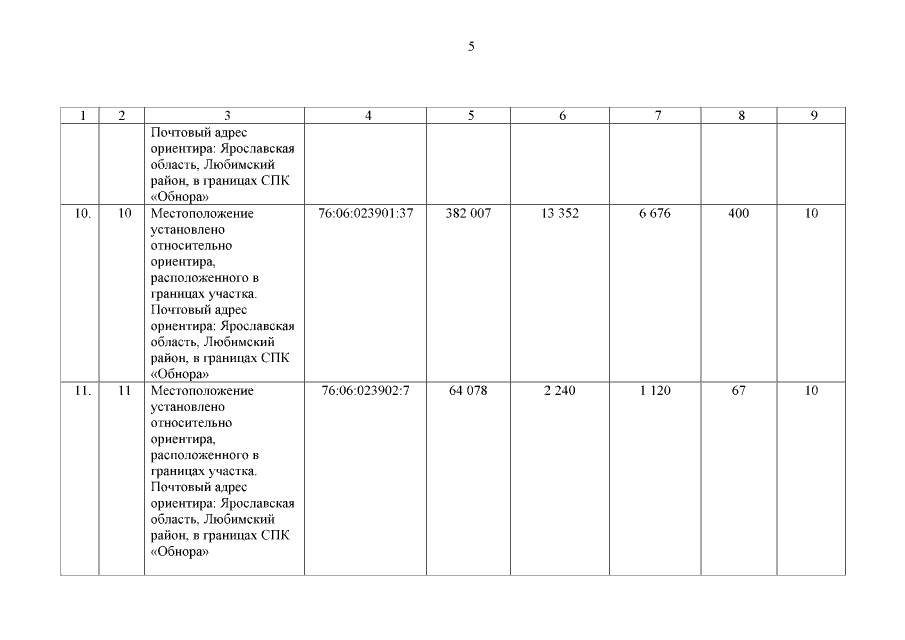 5

| 1 | 2 | 3 | 4 | 5 | 6 | 7 | 8 | 9 |
|---|---|---|---|---|---|---|---|---|
| | | Почтовый адрес ориентира: Ярославская область, Любимский район, в границах СПК «Обнора» | | | | | | |
| 10. | 10 | Местоположение установлено относительно ориентира, расположенного в границах участка. Почтовый адрес ориентира: Ярославская область, Любимский район, в границах СПК «Обнора» | 76:06:023901:37 | 382 007 | 13 352 | 6 676 | 400 | 10 |
| 11. | 11 | Местоположение установлено относительно ориентира, расположенного в границах участка. Почтовый адрес ориентира: Ярославская область, Любимский район, в границах СПК «Обнора» | 76:06:023902:7 | 64 078 | 2 240 | 1 120 | 67 | 10 |